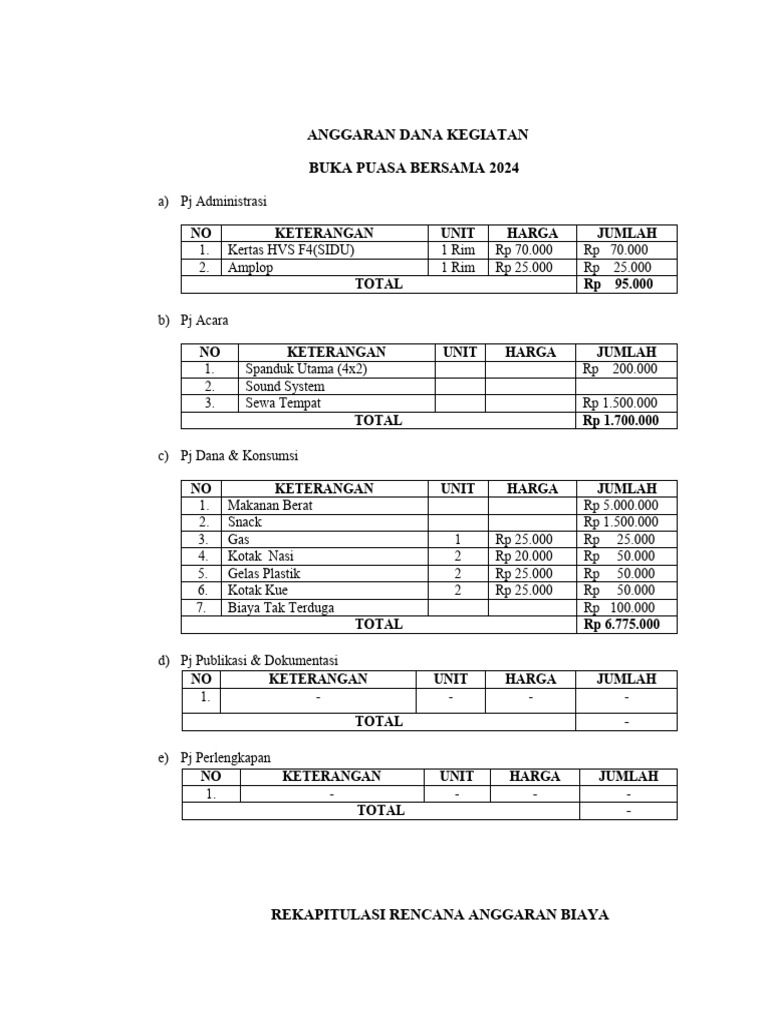 ANGGARAN DANA KEGIATAN

BUKA PUASA BERSAMA 2024

a) Pj Administrasi

| NO | KETERANGAN | UNIT | HARGA | JUMLAH |
|---|---|---|---|---|
| 1. | Kertas HVS F4(SIDU) | 1 Rim | Rp 70.000 | Rp 70.000 |
| 2. | Amplop | 1 Rim | Rp 25.000 | Rp 25.000 |
| TOTAL | | | | Rp 95.000 |

b) Pj Acara

| NO | KETERANGAN | UNIT | HARGA | JUMLAH |
|---|---|---|---|---|
| 1. | Spanduk Utama (4x2) | | | Rp 200.000 |
| 2. | Sound System | | | |
| 3. | Sewa Tempat | | | Rp 1.500.000 |
| TOTAL | | | | Rp 1.700.000 |

c) Pj Dana & Konsumsi

| NO | KETERANGAN | UNIT | HARGA | JUMLAH |
|---|---|---|---|---|
| 1. | Makanan Berat | | | Rp 5.000.000 |
| 2. | Snack | | | Rp 1.500.000 |
| 3. | Gas | 1 | Rp 25.000 | Rp 25.000 |
| 4. | Kotak Nasi | 2 | Rp 20.000 | Rp 50.000 |
| 5. | Gelas Plastik | 2 | Rp 25.000 | Rp 50.000 |
| 6. | Kotak Kue | 2 | Rp 25.000 | Rp 50.000 |
| 7. | Biaya Tak Terduga | | | Rp 100.000 |
| TOTAL | | | | Rp 6.775.000 |

d) Pj Publikasi & Dokumentasi

| NO | KETERANGAN | UNIT | HARGA | JUMLAH |
|---|---|---|---|---|
| 1. | - | - | - | - |
| TOTAL | | | | - |

e) Pj Perlengkapan

| NO | KETERANGAN | UNIT | HARGA | JUMLAH |
|---|---|---|---|---|
| 1. | - | - | - | - |
| TOTAL | | | | - |

REKAPITULASI RENCANA ANGGARAN BIAYA